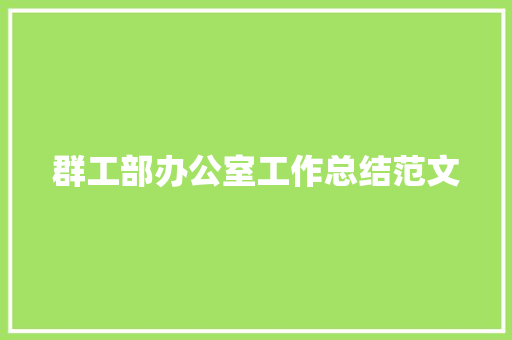 群工部办公室工作总结范文